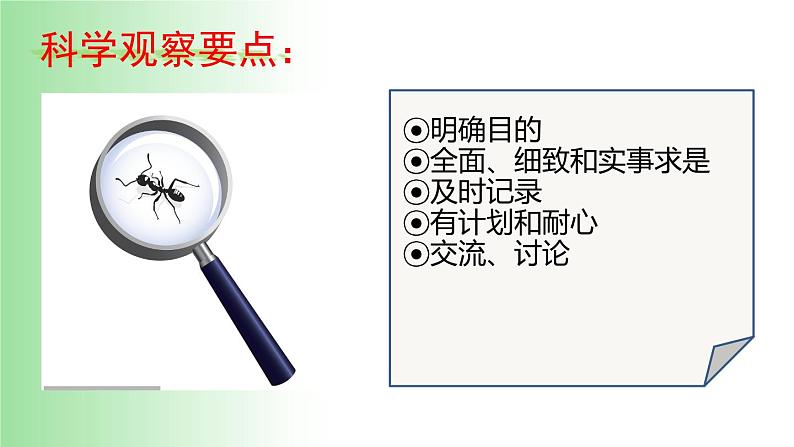 科学观察要点：

⦿明确目的
⦿全面、细致和实事求是
⦿及时记录
⦿有计划和耐心
⦿交流、讨论